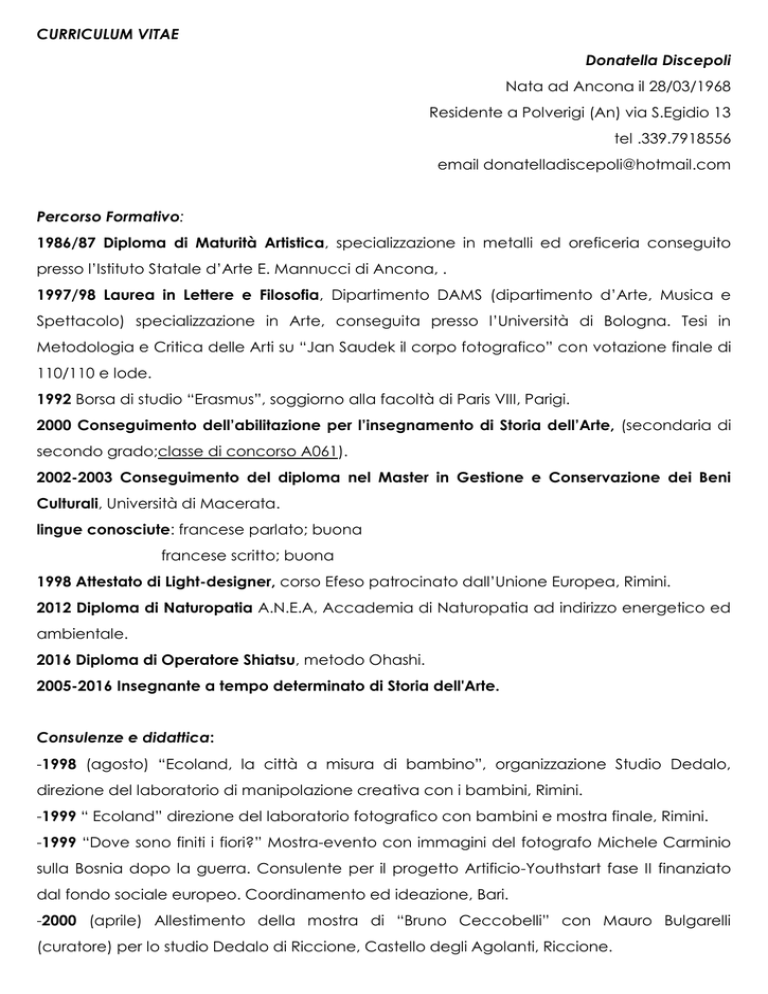 CURRICULUM VITAE

Donatella Discepoli

Nata ad Ancona il 28/03/1968

Residente a Polverigi (An) via S.Egidio 13

tel .339.7918556

email donatelladiscepoli@hotmail.com

Percorso Formativo:

1986/87 Diploma di Maturità Artistica, specializzazione in metalli ed oreficeria conseguito presso l'Istituto Statale d'Arte E. Mannucci di Ancona, .

1997/98 Laurea in Lettere e Filosofia, Dipartimento DAMS (dipartimento d'Arte, Musica e Spettacolo) specializzazione in Arte, conseguita presso l'Università di Bologna. Tesi in Metodologia e Critica delle Arti su "Jan Saudek il corpo fotografico" con votazione finale di 110/110 e lode.

1992 Borsa di studio "Erasmus", soggiorno alla facoltà di Paris VIII, Parigi.

2000 Conseguimento dell'abilitazione per l'insegnamento di Storia dell'Arte, (secondaria di secondo grado;classe di concorso A061).

2002-2003 Conseguimento del diploma nel Master in Gestione e Conservazione dei Beni Culturali, Università di Macerata.

lingue conosciute: francese parlato; buona

francese scritto; buona

1998 Attestato di Light-designer, corso Efeso patrocinato dall'Unione Europea, Rimini.

2012 Diploma di Naturopatia A.N.E.A, Accademia di Naturopatia ad indirizzo energetico ed ambientale.

2016 Diploma di Operatore Shiatsu, metodo Ohashi.

2005-2016 Insegnante a tempo determinato di Storia dell'Arte.

Consulenze e didattica:

-1998 (agosto) "Ecoland, la città a misura di bambino", organizzazione Studio Dedalo, direzione del laboratorio di manipolazione creativa con i bambini, Rimini.

-1999 " Ecoland" direzione del laboratorio fotografico con bambini e mostra finale, Rimini.

-1999 "Dove sono finiti i fiori?" Mostra-evento con immagini del fotografo Michele Carminio sulla Bosnia dopo la guerra. Consulente per il progetto Artificio-Youthstart fase II finanziato dal fondo sociale europeo. Coordinamento ed ideazione, Bari.

-2000 (aprile) Allestimento della mostra di "Bruno Ceccobelli" con Mauro Bulgarelli (curatore) per lo studio Dedalo di Riccione, Castello degli Agolanti, Riccione.